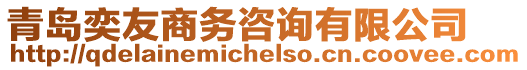 青岛奕友商务咨询有限公司
http://qdelainemichelso.cn.coovee.com